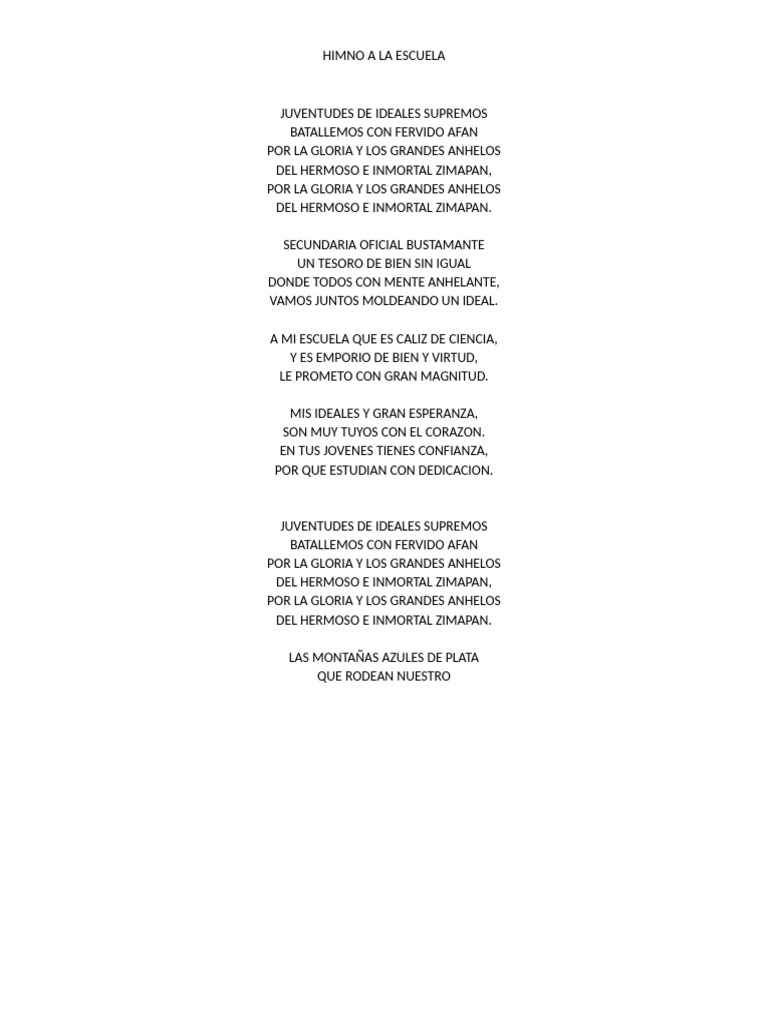 HIMNO A LA ESCUELA

JUVENTUDES DE IDEALES SUPREMOS
BATALLEMOS CON FERVIDO AFAN
POR LA GLORIA Y LOS GRANDES ANHELOS
DEL HERMOSO E INMORTAL ZIMAPAN,
POR LA GLORIA Y LOS GRANDES ANHELOS
DEL HERMOSO E INMORTAL ZIMAPAN.

SECUNDARIA OFICIAL BUSTAMANTE
UN TESORO DE BIEN SIN IGUAL
DONDE TODOS CON MENTE ANHELANTE,
VAMOS JUNTOS MOLDEANDO UN IDEAL.

A MI ESCUELA QUE ES CALIZ DE CIENCIA,
Y ES EMPORIO DE BIEN Y VIRTUD,
LE PROMETO CON GRAN MAGNITUD.

MIS IDEALES Y GRAN ESPERANZA,
SON MUY TUYOS CON EL CORAZON.
EN TUS JOVENES TIENES CONFIANZA,
POR QUE ESTUDIAN CON DEDICACION.

JUVENTUDES DE IDEALES SUPREMOS
BATALLEMOS CON FERVIDO AFAN
POR LA GLORIA Y LOS GRANDES ANHELOS
DEL HERMOSO E INMORTAL ZIMAPAN,
POR LA GLORIA Y LOS GRANDES ANHELOS
DEL HERMOSO E INMORTAL ZIMAPAN.

LAS MONTAÑAS AZULES DE PLATA
QUE RODEAN NUESTRO